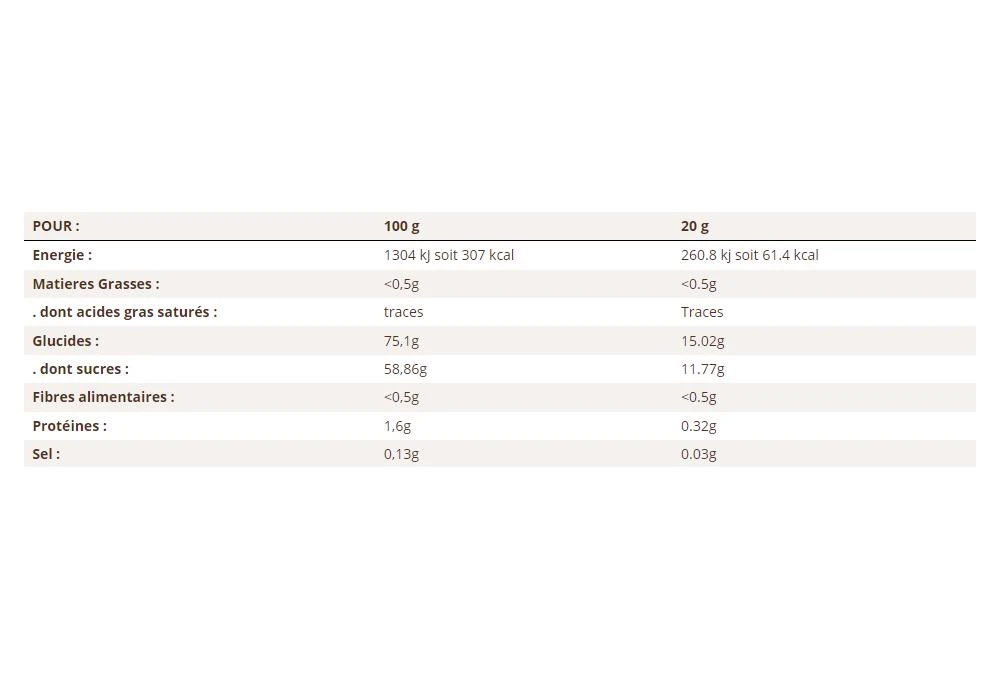 | POUR : | 100 g | 20 g |
|---|---|---|
| Energie : | 1304 kJ soit 307 kcal | 260.8 kj soit 61.4 kcal |
| Matieres Grasses : | <0,5g | <0.5g |
| . dont acides gras saturés : | traces | Traces |
| Glucides : | 75,1g | 15.02g |
| . dont sucres : | 58,86g | 11.77g |
| Fibres alimentaires : | <0,5g | <0.5g |
| Protéines : | 1,6g | 0.32g |
| Sel : | 0,13g | 0.03g |